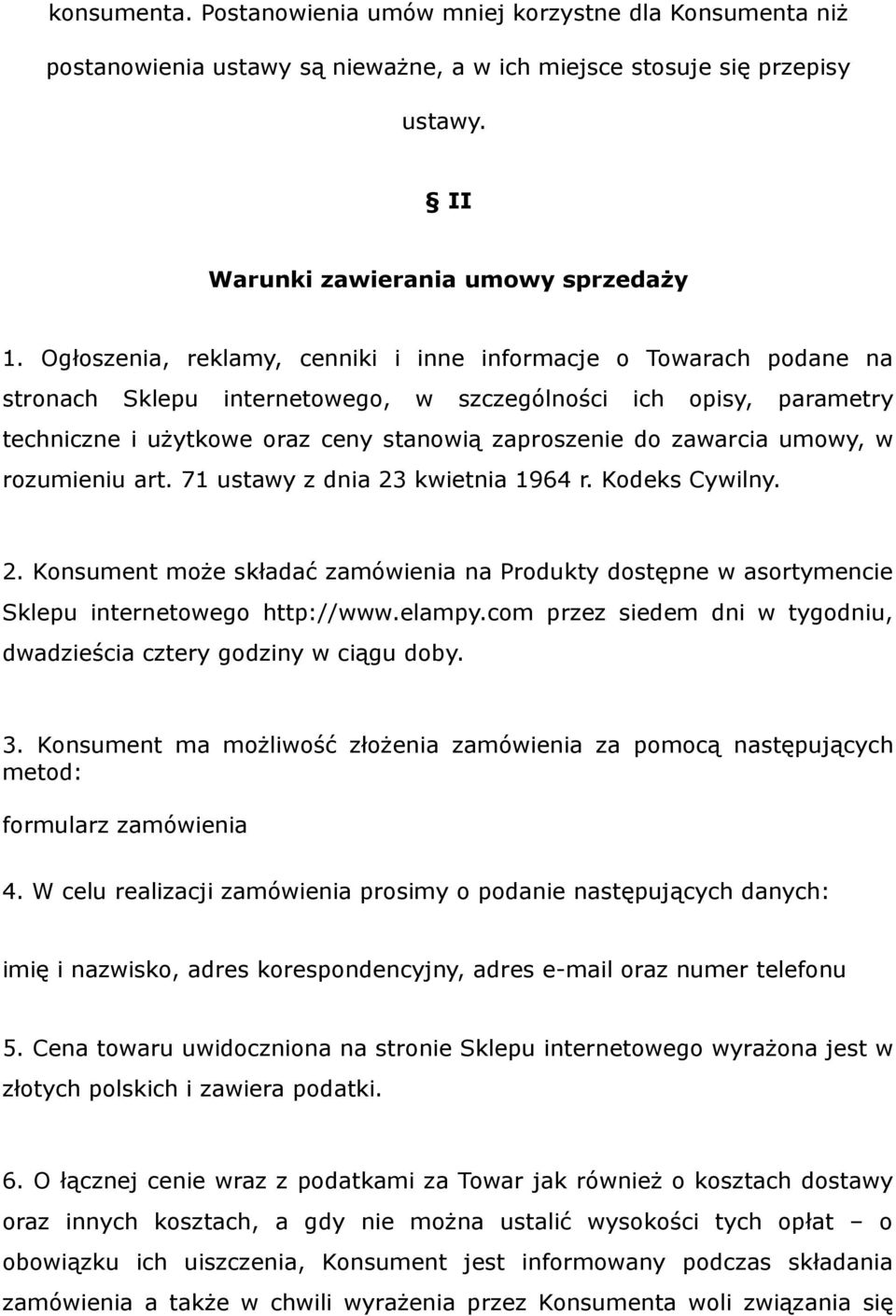 konsumenta. Postanowienia umów mniej korzystne dla Konsumenta niż postanowienia ustawy są nieważne, a w ich miejsce stosuje się przepisy ustawy.

§ II

Warunki zawierania umowy sprzedaży

1. Ogłoszenia, reklamy, cenniki i inne informacje o Towarach podane na stronach Sklepu internetowego, w szczególności ich opisy, parametry techniczne i użytkowe oraz ceny stanowią zaproszenie do zawarcia umowy, w rozumieniu art. 71 ustawy z dnia 23 kwietnia 1964 r. Kodeks Cywilny.

2. Konsument może składać zamówienia na Produkty dostępne w asortymencie Sklepu internetowego http://www.elampy.com przez siedem dni w tygodniu, dwadzieścia cztery godziny w ciągu doby.

3. Konsument ma możliwość złożenia zamówienia za pomocą następujących metod:

formularz zamówienia

4. W celu realizacji zamówienia prosimy o podanie następujących danych:

imię i nazwisko, adres korespondencyjny, adres e-mail oraz numer telefonu

5. Cena towaru uwidoczniona na stronie Sklepu internetowego wyrażona jest w złotych polskich i zawiera podatki.

6. O łącznej cenie wraz z podatkami za Towar jak również o kosztach dostawy oraz innych kosztach, a gdy nie można ustalić wysokości tych opłat – o obowiązku ich uiszczenia, Konsument jest informowany podczas składania zamówienia a także w chwili wyrażenia przez Konsumenta woli związania się